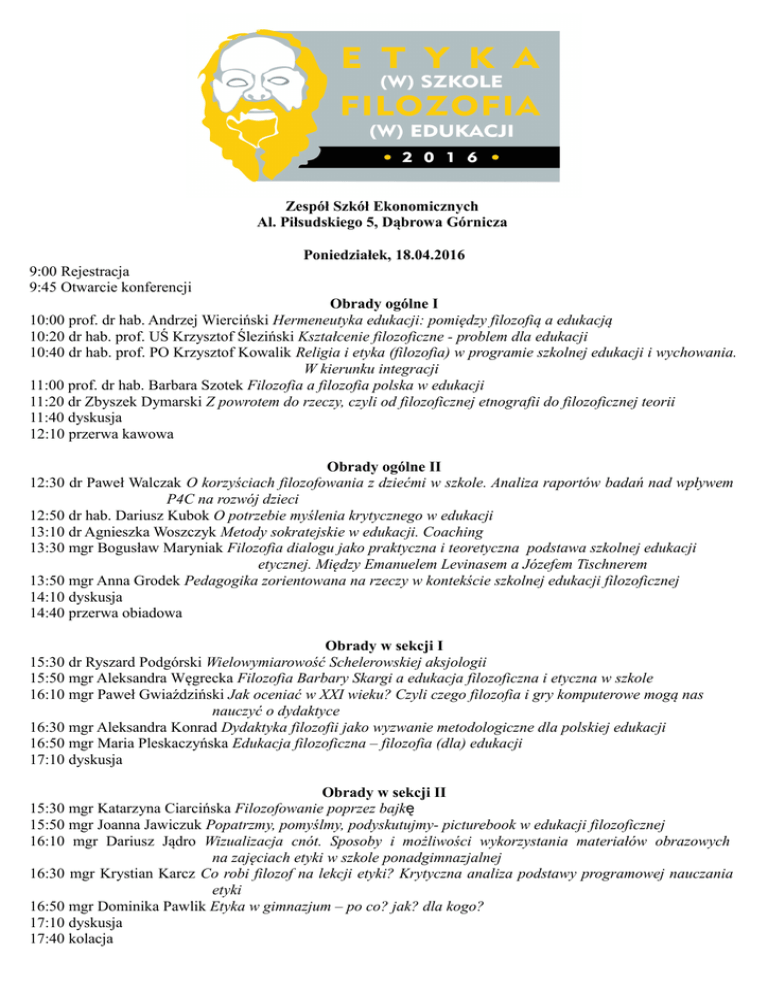 ETYKA
(W) SZKOLE
FILOZOFIA
(W) EDUKACJI
• 2016 •

Zespół Szkół Ekonomicznych
Al. Piłsudskiego 5, Dąbrowa Górnicza

Poniedziałek, 18.04.2016

9:00 Rejestracja
9:45 Otwarcie konferencji

Obrady ogólne I
10:00 prof. dr hab. Andrzej Wierciński Hermeneutyka edukacji: pomiędzy filozofią a edukacją
10:20 dr hab. prof. UŚ Krzysztof Śleziński Kształcenie filozoficzne - problem dla edukacji
10:40 dr hab. prof. PO Krzysztof Kowalik Religia i etyka (filozofia) w programie szkolnej edukacji i wychowania. W kierunku integracji
11:00 prof. dr hab. Barbara Szotek Filozofia a filozofia polska w edukacji
11:20 dr Zbyszek Dymarski Z powrotem do rzeczy, czyli od filozoficznej etnografii do filozoficznej teorii
11:40 dyskusja
12:10 przerwa kawowa

Obrady ogólne II
12:30 dr Paweł Walczak O korzyściach filozofowania z dziećmi w szkole. Analiza raportów badań nad wpływem P4C na rozwój dzieci
12:50 dr hab. Dariusz Kubok O potrzebie myślenia krytycznego w edukacji
13:10 dr Agnieszka Woszczyk Metody sokratejskie w edukacji. Coaching
13:30 mgr Bogusław Maryniak Filozofia dialogu jako praktyczna i teoretyczna podstawa szkolnej edukacji etycznej. Między Emanuelem Levinasem a Józefem Tischnerem
13:50 mgr Anna Grodek Pedagogika zorientowana na rzeczy w kontekście szkolnej edukacji filozoficznej
14:10 dyskusja
14:40 przerwa obiadowa

Obrady w sekcji I
15:30 dr Ryszard Podgórski Wielowymiarowość Schelerowskiej aksjologii
15:50 mgr Aleksandra Węgrecka Filozofia Barbary Skargi a edukacja filozoficzna i etyczna w szkole
16:10 mgr Paweł Gwiaździński Jak oceniać w XXI wieku? Czyli czego filozofia i gry komputerowe mogą nas nauczyć o dydaktyce
16:30 mgr Aleksandra Konrad Dydaktyka filozofii jako wyzwanie metodologiczne dla polskiej edukacji
16:50 mgr Maria Pleskaczyńska Edukacja filozoficzna – filozofia (dla) edukacji
17:10 dyskusja

Obrady w sekcji II
15:30 mgr Katarzyna Ciarcińska Filozofowanie poprzez bajkę
15:50 mgr Joanna Jawiczuk Popatrzmy, pomyślmy, podyskutujmy- picturebook w edukacji filozoficznej
16:10 mgr Dariusz Jądro Wizualizacja cnót. Sposoby i możliwości wykorzystania materiałów obrazowych na zajęciach etyki w szkole ponadgimnazjalnej
16:30 mgr Krystian Karcz Co robi filozof na lekcji etyki? Krytyczna analiza podstawy programowej nauczania etyki
16:50 mgr Dominika Pawlik Etyka w gimnazjum – po co? jak? dla kogo?
17:10 dyskusja
17:40 kolacja